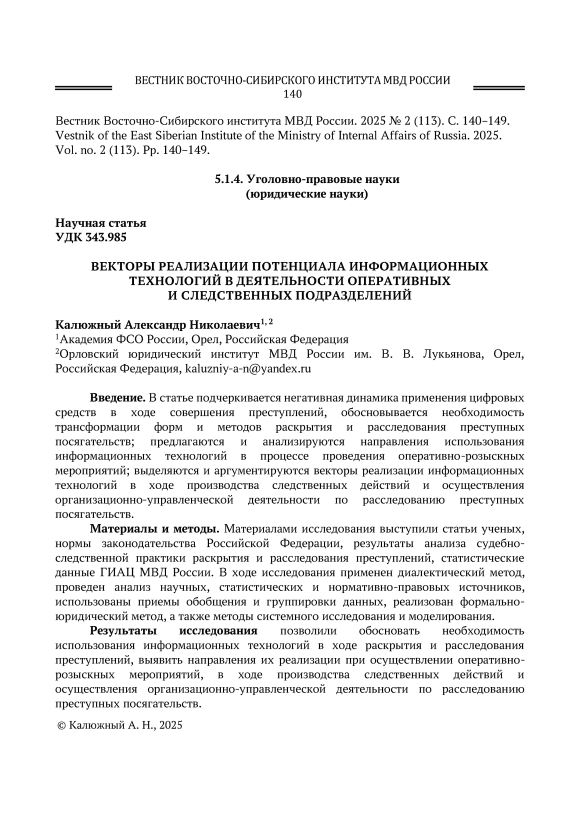 ВЕСТНИК ВОСТОЧНО-СИБИРСКОГО ИНСТИТУТА МВД РОССИИ
140

Вестник Восточно-Сибирского института МВД России. 2025 № 2 (113). С. 140–149.
Vestnik of the East Siberian Institute of the Ministry of Internal Affairs of Russia. 2025. Vol. no. 2 (113). Pp. 140–149.

5.1.4. Уголовно-правовые науки
(юридические науки)

Научная статья
УДК 343.985

ВЕКТОРЫ РЕАЛИЗАЦИИ ПОТЕНЦИАЛА ИНФОРМАЦИОННЫХ ТЕХНОЛОГИЙ В ДЕЯТЕЛЬНОСТИ ОПЕРАТИВНЫХ И СЛЕДСТВЕННЫХ ПОДРАЗДЕЛЕНИЙ

Калюжный Александр Николаевич$^{1, 2}$
$^1$Академия ФСО России, Орел, Российская Федерация
$^2$Орловский юридический институт МВД России им. В. В. Лукьянова, Орел, Российская Федерация, kaluzniy-a-n@yandex.ru

Введение. В статье подчеркивается негативная динамика применения цифровых средств в ходе совершения преступлений, обосновывается необходимость трансформации форм и методов раскрытия и расследования преступных посягательств; предлагаются и анализируются направления использования информационных технологий в процессе проведения оперативно-розыскных мероприятий; выделяются и аргументируются векторы реализации информационных технологий в ходе производства следственных действий и осуществления организационно-управленческой деятельности по расследованию преступных посягательств.

Материалы и методы. Материалами исследования выступили статьи ученых, нормы законодательства Российской Федерации, результаты анализа судебно-следственной практики раскрытия и расследования преступлений, статистические данные ГИАЦ МВД России. В ходе исследования применен диалектический метод, проведен анализ научных, статистических и нормативно-правовых источников, использованы приемы обобщения и группировки данных, реализован формально-юридический метод, а также методы системного исследования и моделирования.

Результаты исследования позволили обосновать необходимость использования информационных технологий в ходе раскрытия и расследования преступлений, выявить направления их реализации при осуществлении оперативно-розыскных мероприятий, в ходе производства следственных действий и осуществления организационно-управленческой деятельности по расследованию преступных посягательств.

© Калюжный А. Н., 2025